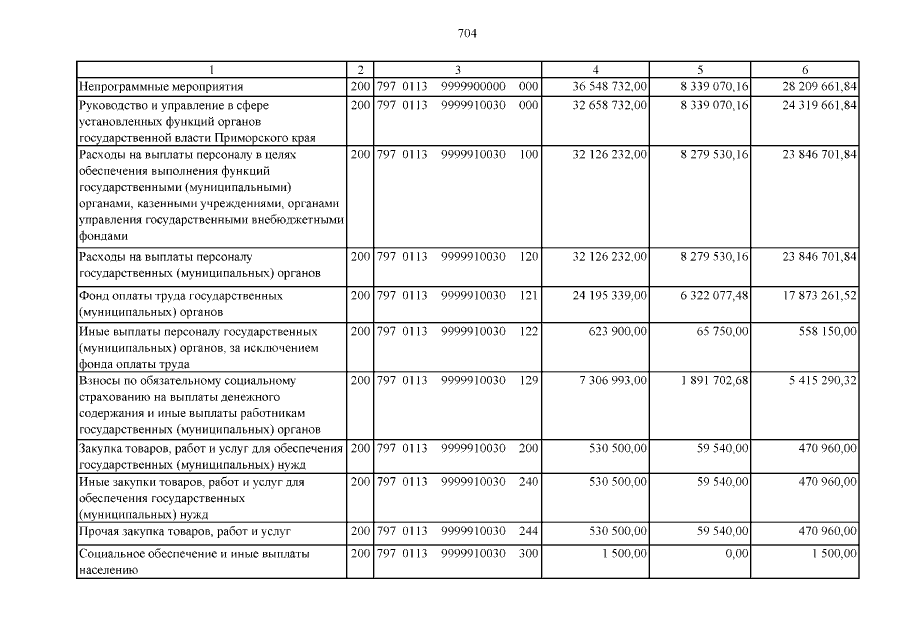 704

| 1 | 2 | 3 | 4 | 5 | 6 |
|---|---|---|---|---|---|
| Непрограммные мероприятия | 200 | 797 0113 9999900000 000 | 36 548 732,00 | 8 339 070,16 | 28 209 661,84 |
| Руководство и управление в сфере установленных функций органов государственной власти Приморского края | 200 | 797 0113 9999910030 000 | 32 658 732,00 | 8 339 070,16 | 24 319 661,84 |
| Расходы на выплаты персоналу в целях обеспечения выполнения функций государственными (муниципальными) органами, казенными учреждениями, органами управления государственными внебюджетными фондами | 200 | 797 0113 9999910030 100 | 32 126 232,00 | 8 279 530,16 | 23 846 701,84 |
| Расходы на выплаты персоналу государственных (муниципальных) органов | 200 | 797 0113 9999910030 120 | 32 126 232,00 | 8 279 530,16 | 23 846 701,84 |
| Фонд оплаты труда государственных (муниципальных) органов | 200 | 797 0113 9999910030 121 | 24 195 339,00 | 6 322 077,48 | 17 873 261,52 |
| Иные выплаты персоналу государственных (муниципальных) органов, за исключением фонда оплаты труда | 200 | 797 0113 9999910030 122 | 623 900,00 | 65 750,00 | 558 150,00 |
| Взносы по обязательному социальному страхованию на выплаты денежного содержания и иные выплаты работникам государственных (муниципальных) органов | 200 | 797 0113 9999910030 129 | 7 306 993,00 | 1 891 702,68 | 5 415 290,32 |
| Закупка товаров, работ и услуг для обеспечения государственных (муниципальных) нужд | 200 | 797 0113 9999910030 200 | 530 500,00 | 59 540,00 | 470 960,00 |
| Иные закупки товаров, работ и услуг для обеспечения государственных (муниципальных) нужд | 200 | 797 0113 9999910030 240 | 530 500,00 | 59 540,00 | 470 960,00 |
| Прочая закупка товаров, работ и услуг | 200 | 797 0113 9999910030 244 | 530 500,00 | 59 540,00 | 470 960,00 |
| Социальное обеспечение и иные выплаты населению | 200 | 797 0113 9999910030 300 | 1 500,00 | 0,00 | 1 500,00 |